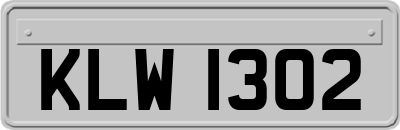 KLW 1302